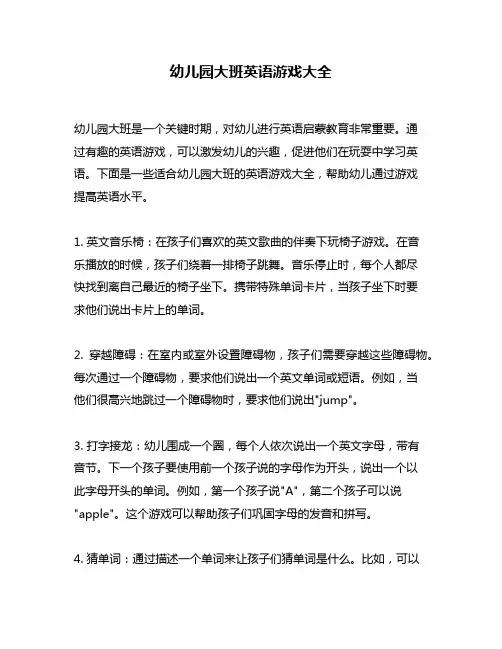 幼儿园大班英语游戏大全

幼儿园大班是一个关键时期，对幼儿进行英语启蒙教育非常重要。通过有趣的英语游戏，可以激发幼儿的兴趣，促进他们在玩耍中学习英语。下面是一些适合幼儿园大班的英语游戏大全，帮助幼儿通过游戏提高英语水平。

1. 英文音乐椅：在孩子们喜欢的英文歌曲的伴奏下玩椅子游戏。在音乐播放的时候，孩子们绕着一排椅子跳舞。音乐停止时，每个人都尽快找到离自己最近的椅子坐下。携带特殊单词卡片，当孩子坐下时要求他们说出卡片上的单词。

2. 穿越障碍：在室内或室外设置障碍物，孩子们需要穿越这些障碍物。每次通过一个障碍物，要求他们说出一个英文单词或短语。例如，当他们很高兴地跳过一个障碍物时，要求他们说出"jump"。

3. 打字接龙：幼儿围成一个圈，每个人依次说出一个英文字母，带有音节。下一个孩子要使用前一个孩子说的字母作为开头，说出一个以此字母开头的单词。例如，第一个孩子说"A"，第二个孩子可以说"apple"。这个游戏可以帮助孩子们巩固字母的发音和拼写。

4. 猜单词：通过描述一个单词来让孩子们猜单词是什么。比如，可以